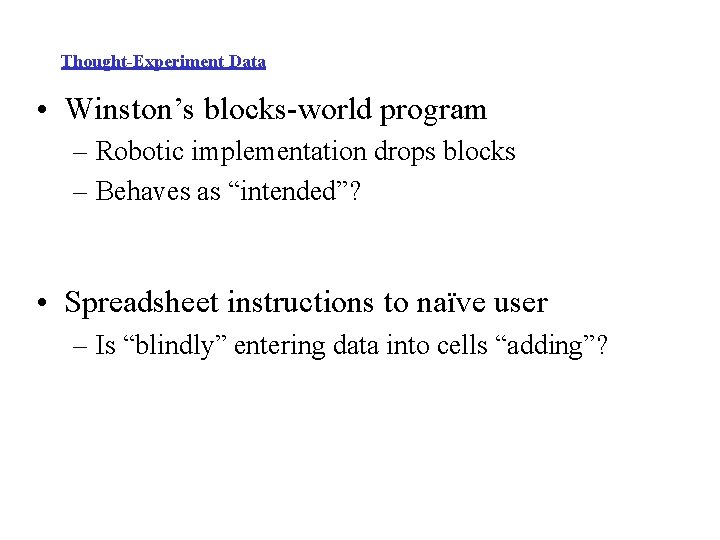 Thought-Experiment Data

• Winston’s blocks-world program
– Robotic implementation drops blocks
– Behaves as “intended”?

• Spreadsheet instructions to naïve user
– Is “blindly” entering data into cells “adding”?